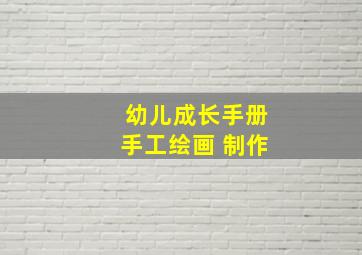 幼儿成长手册
手工绘画 制作